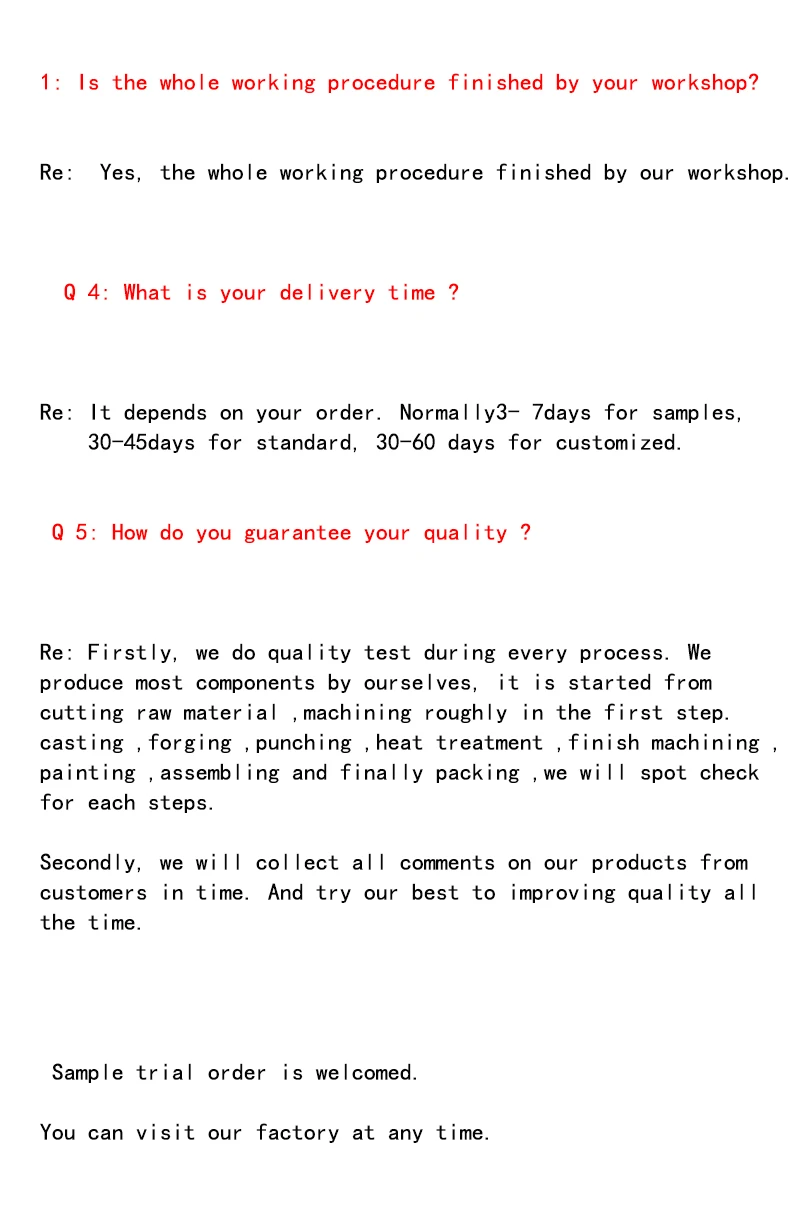 1: Is the whole working procedure finished by your workshop?

Re: Yes, the whole working procedure finished by our workshop.

Q 4: What is your delivery time ?

Re: It depends on your order. Normally3- 7days for samples, 30-45days for standard, 30-60 days for customized.

Q 5: How do you guarantee your quality ?

Re: Firstly, we do quality test during every process. We produce most components by ourselves, it is started from cutting raw material ,machining roughly in the first step. casting ,forging ,punching ,heat treatment ,finish machining , painting ,assembling and finally packing ,we will spot check for each steps.

Secondly, we will collect all comments on our products from customers in time. And try our best to improving quality all the time.

Sample trial order is welcomed.

You can visit our factory at any time.